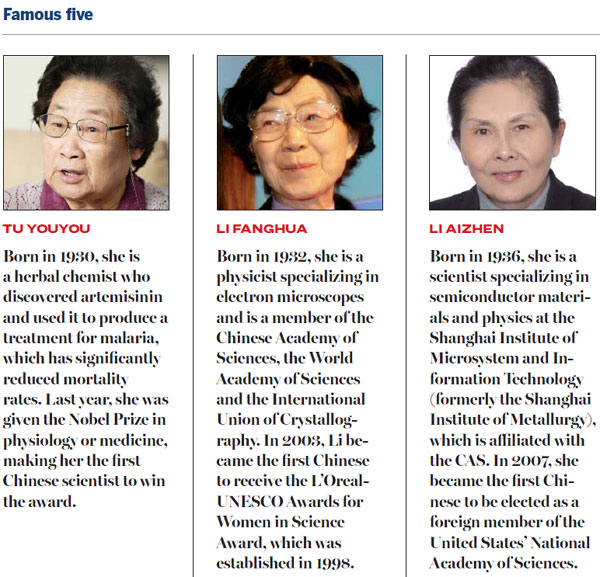 Famous five

TU YOUYOU

Born in 1930, she is a herbal chemist who discovered artemisinin and used it to produce a treatment for malaria, which has significantly reduced mortality rates. Last year, she was given the Nobel Prize in physiology or medicine, making her the first Chinese scientist to win the award.

LI FANGHUA

Born in 1932, she is a physicist specializing in electron microscopes and is a member of the Chinese Academy of Sciences, the World Academy of Sciences and the International Union of Crystallography. In 2003, Li became the first Chinese to receive the L'Oreal-UNESCO Awards for Women in Science Award, which was established in 1998.

LI AIZHEN

Born in 1936, she is a scientist specializing in semiconductor materials and physics at the Shanghai Institute of Microsystem and Information Technology (formerly the Shanghai Institute of Metallurgy), which is affiliated with the CAS. In 2007, she became the first Chinese to be elected as a foreign member of the United States' National Academy of Sciences.